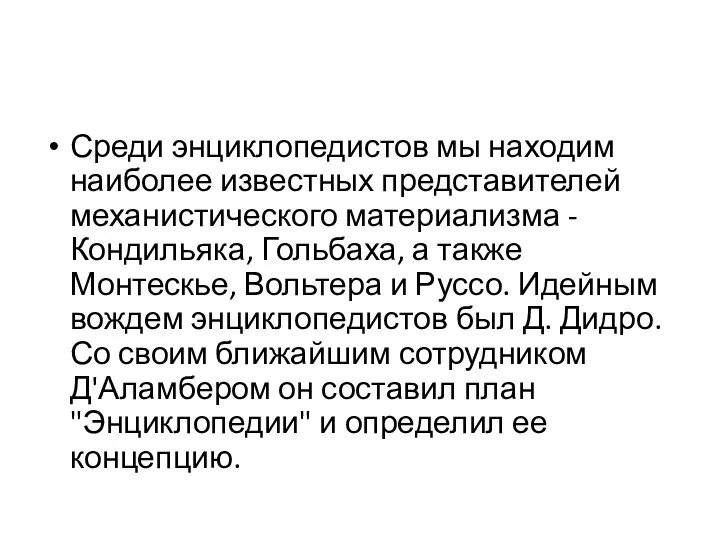 • Среди энциклопедистов мы находим наиболее известных представителей механистического материализма - Кондильяка, Гольбаха, а также Монтескье, Вольтера и Руссо. Идейным вождем энциклопедистов был Д. Дидро. Со своим ближайшим сотрудником Д'Аламбером он составил план "Энциклопедии" и определил ее концепцию.